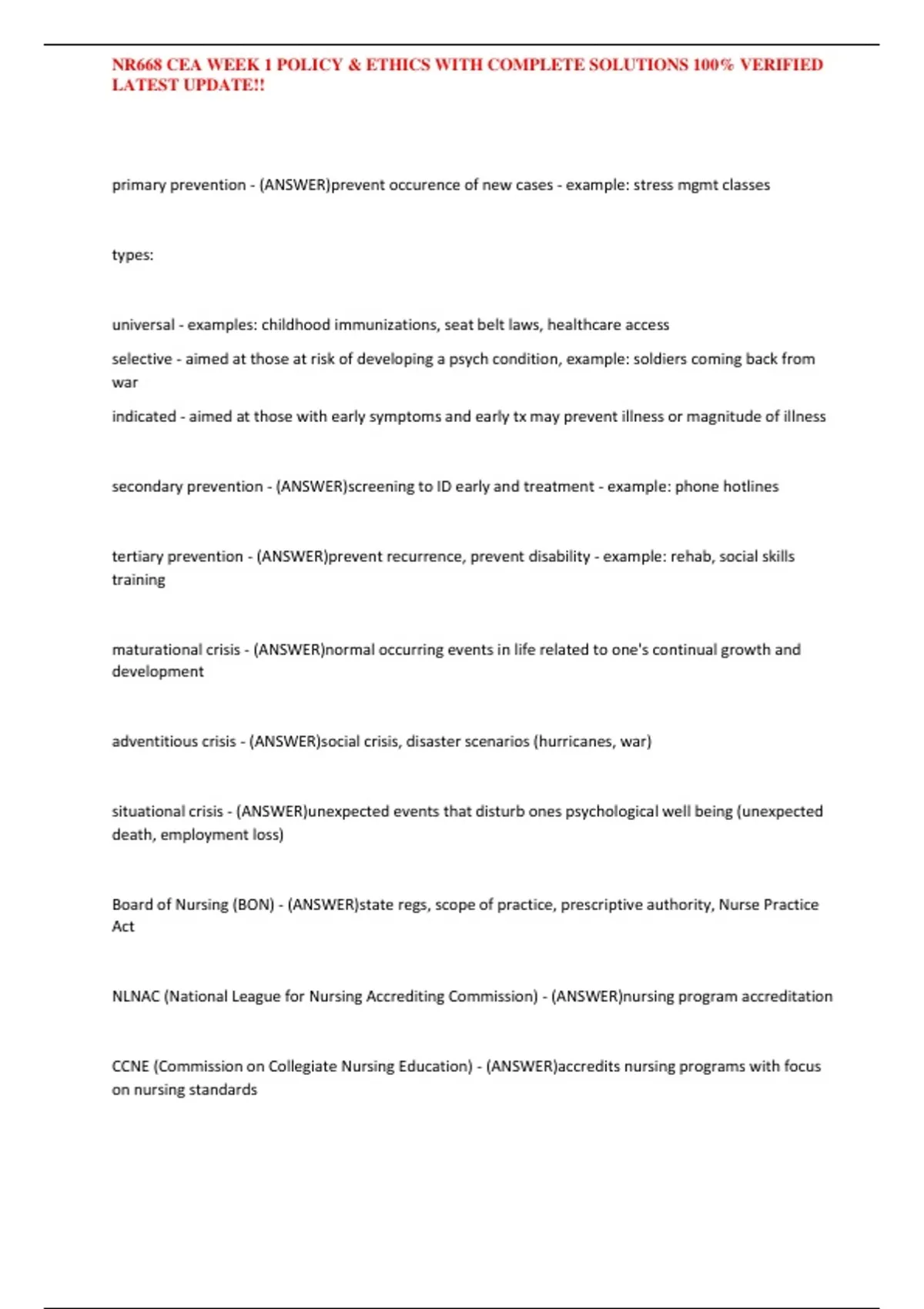 NR668 CEA WEEK 1 POLICY & ETHICS WITH COMPLETE SOLUTIONS 100% VERIFIED LATEST UPDATE!!

primary prevention - (ANSWER)prevent occurence of new cases - example: stress mgmt classes

types:

universal - examples: childhood immunizations, seat belt laws, healthcare access

selective - aimed at those at risk of developing a psych condition, example: soldiers coming back from war

indicated - aimed at those with early symptoms and early tx may prevent illness or magnitude of illness

secondary prevention - (ANSWER)screening to ID early and treatment - example: phone hotlines

tertiary prevention - (ANSWER)prevent recurrence, prevent disability - example: rehab, social skills training

maturational crisis - (ANSWER)normal occurring events in life related to one's continual growth and development

adventitious crisis - (ANSWER)social crisis, disaster scenarios (hurricanes, war)

situational crisis - (ANSWER)unexpected events that disturb ones psychological well being (unexpected death, employment loss)

Board of Nursing (BON) - (ANSWER)state regs, scope of practice, prescriptive authority, Nurse Practice Act

NLNAC (National League for Nursing Accrediting Commission) - (ANSWER)nursing program accreditation

CCNE (Commission on Collegiate Nursing Education) - (ANSWER)accredits nursing programs with focus on nursing standards